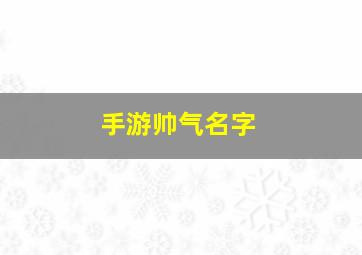 手游帅气名字